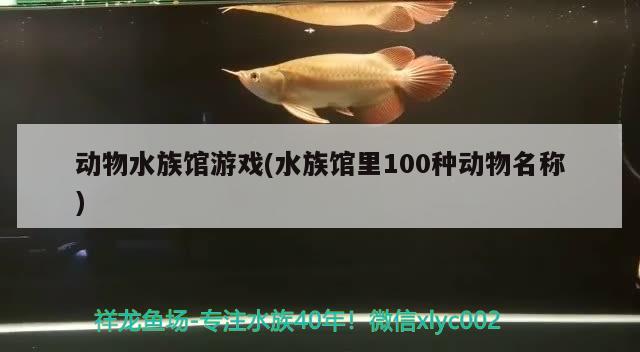 动物水族馆游戏(水族馆里100种动物名称)

祥龙鱼场-专注水族40年！微信xlyc002